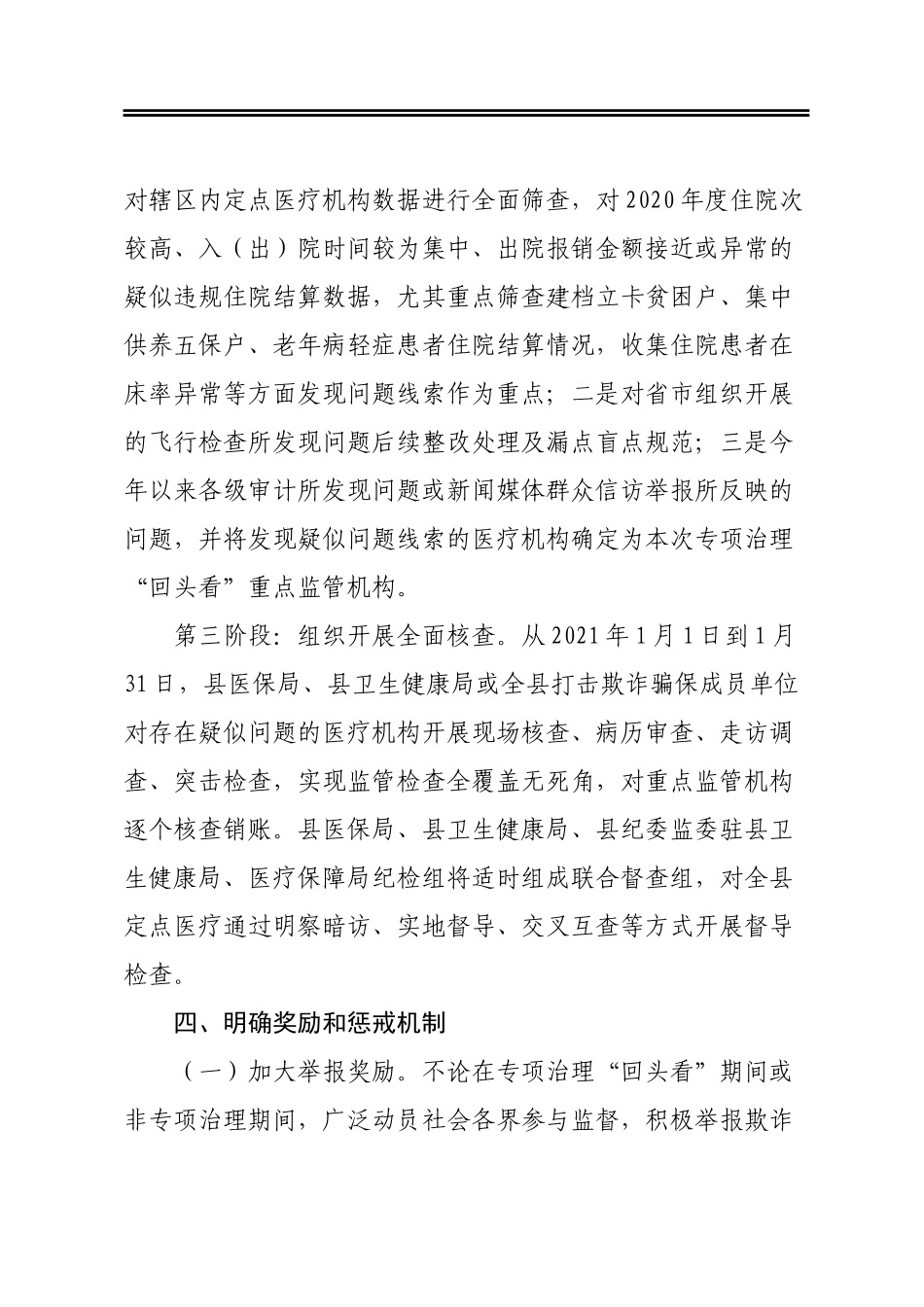 对辖区内定点医疗机构数据进行全面筛查，对2020年度住院次较高、入（出）院时间较为集中、出院报销金额接近或异常的疑似违规住院结算数据，尤其重点筛查建档立卡贫困户、集中供养五保户、老年病轻症患者住院结算情况，收集住院患者在床率异常等方面发现问题线索作为重点；二是对省市组织开展的飞行检查所发现问题后续整改处理及漏点盲点规范；三是今年以来各级审计所发现问题或新闻媒体群众信访举报所反映的问题，并将发现疑似问题线索的医疗机构确定为本次专项治理“回头看”重点监管机构。

第三阶段：组织开展全面核查。从2021年1月1日到1月31日，县医保局、县卫生健康局或全县打击欺诈骗保成员单位对存在疑似问题的医疗机构开展现场核查、病历审查、走访调查、突击检查，实现监管检查全覆盖无死角，对重点监管机构逐个核查销账。县医保局、县卫生健康局、县纪委监委驻县卫生健康局、医疗保障局纪检组将适时组成联合督查组，对全县定点医疗通过明察暗访、实地督导、交叉互查等方式开展督导检查。

四、明确奖励和惩戒机制

（一）加大举报奖励。不论在专项治理“回头看”期间或非专项治理期间，广泛动员社会各界参与监督，积极举报欺诈